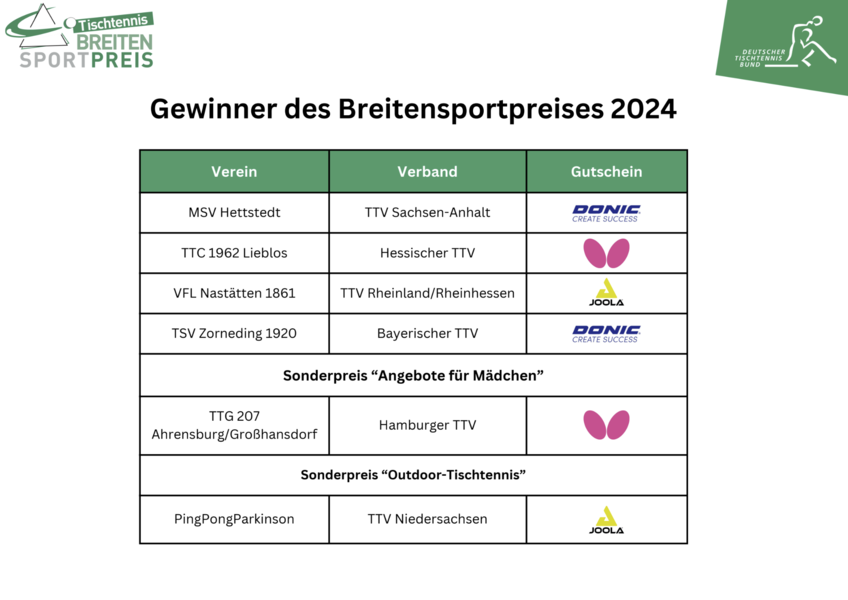 Tischtennis
BREITEN
SPORTPREIS

DEUTSCHER
TISCHTENNIS
BUND

Gewinner des Breitensportpreises 2024

| Verein | Verband | Gutschein |
|---|---|---|
| MSV Hettstedt | TTV Sachsen-Anhalt | DONIC CREATE SUCCESS |
| TTC 1962 Lieblos | Hessischer TTV | |
| VFL Nastätten 1861 | TTV Rheinland/Rheinhessen | JOOLA |
| TSV Zorneding 1920 | Bayerischer TTV | DONIC CREATE SUCCESS |
| Sonderpreis “Angebote für Mädchen” | | |
| TTG 207 Ahrensburg/Großhansdorf | Hamburger TTV | |
| Sonderpreis “Outdoor-Tischtennis” | | |
| PingPongParkinson | TTV Niedersachsen | JOOLA |